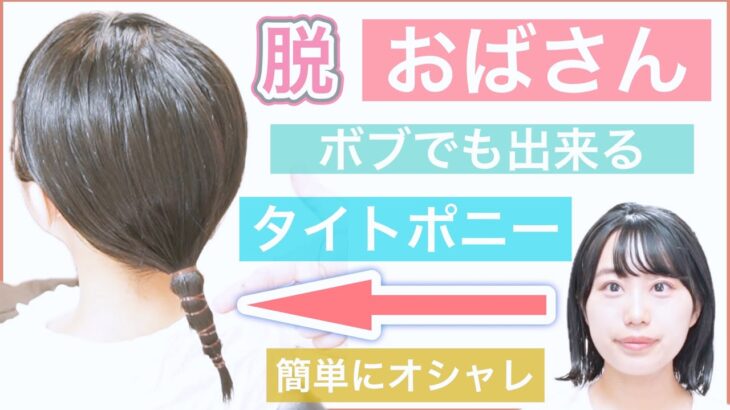 脱 おばさん

ボブでも出来る

タイトポニー

簡単にオシャレ